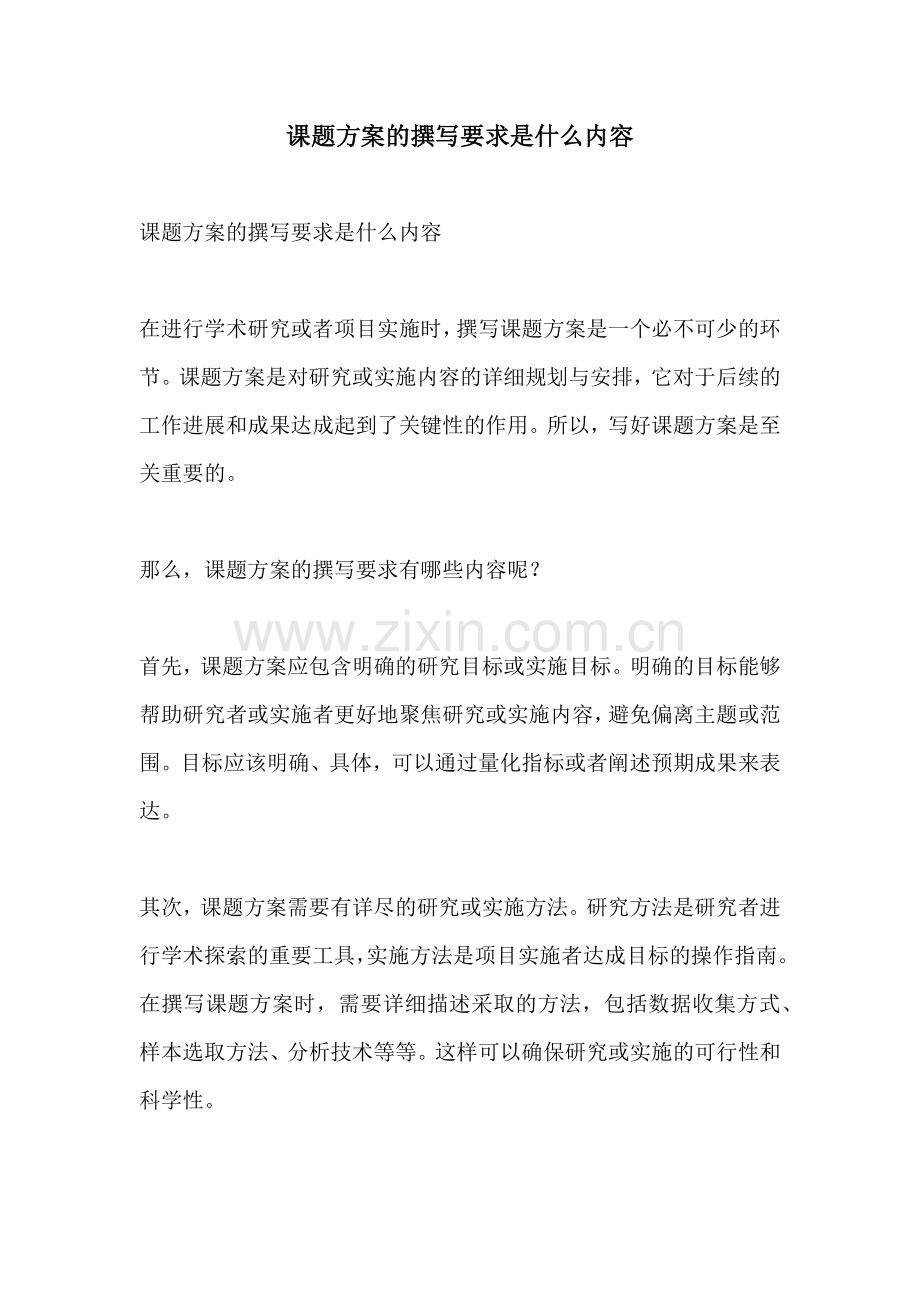 课题方案的撰写要求是什么内容

课题方案的撰写要求是什么内容

在进行学术研究或者项目实施时，撰写课题方案是一个必不可少的环节。课题方案是对研究或实施内容的详细规划与安排，它对于后续的工作进展和成果达成起到了关键性的作用。所以，写好课题方案是至关重要的。

那么，课题方案的撰写要求有哪些内容呢？

首先，课题方案应包含明确的研究目标或实施目标。明确的目标能够帮助研究者或实施者更好地聚焦研究或实施内容，避免偏离主题或范围。目标应该明确、具体，可以通过量化指标或者阐述预期成果来表达。

其次，课题方案需要有详尽的研究或实施方法。研究方法是研究者进行学术探索的重要工具，实施方法是项目实施者达成目标的操作指南。在撰写课题方案时，需要详细描述采取的方法，包括数据收集方式、样本选取方法、分析技术等等。这样可以确保研究或实施的可行性和科学性。

www.zixin.com.cn